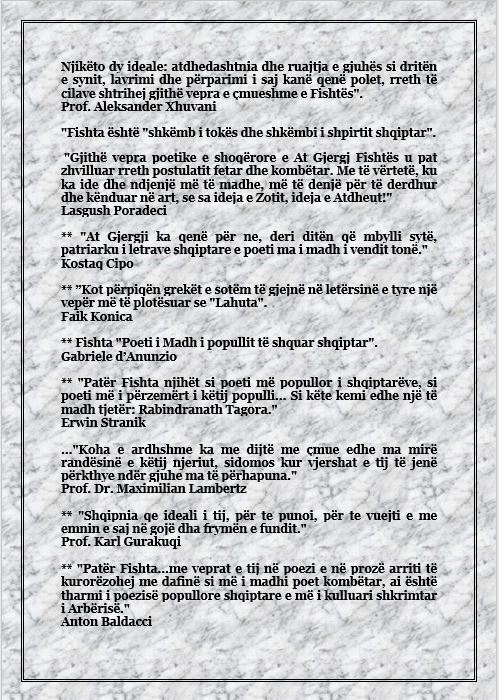 Njikëto dy ideale: atdhedashtnia dhe ruajtja e gjuhës si dritën e synit, lavrimi dhe përparimi i saj kanë qenë polet, rreth të cilave shtrihej gjithë vepra e çmueshme e Fishtës".
Prof. Aleksander Xhuvani

"Fishta është "shkëmb i tokës dhe shkëmbi i shpirtit shqiptar".

"Gjithë vepra poetike e shoqërore e At Gjergj Fishtës u pat zhvilluar rreth postulatit fetar dhe kombëtar. Me të vërtetë, ku ka ide dhe ndjenjë më të madhe, më të denjë për të derdhur dhe kënduar në art, se sa ideja e Zotit, ideja e Atdheut!"
Lasgush Poradeci

** "At Gjergji ka qenë për ne, deri ditën që mbylli sytë, patriarku i letrave shqiptare e poeti ma i madh i vendit tonë."
Kostaq Cipo

** "Kot përpiqën grekët e sotëm të gjejnë në letërsinë e tyre një vepër më të plotësuar se "Lahuta".
Faik Konica

** Fishta "Poeti i Madh i popullit të shquar shqiptar".
Gabriele d'Anunzio

** "Patër Fishta njihët si poeti më popullor i shqiptarëve, si poeti më i përzemërt i këtij populli... Si këte kemi edhe një të madh tjetër: Rabindranath Tagora."
Erwin Stranik

..."Koha e ardhshme ka me dijtë me çmue edhe ma mirë randësinë e këtij njeriut, sidomos kur vjershat e tij të jenë përkthye ndër gjuhe ma të përhapuna."
Prof. Dr. Maximilian Lambertz

** "Shqipnia qe ideali i tij, për te punoi, për te vuejti e me emnin e saj në gojë dha frymën e fundit."
Prof. Karl Gurakuqi

** "Patër Fishta...me veprat e tij në poezi e në prozë arriti të kurorëzohej me dafinë si më i madhi poet kombëtar, ai është tharmi i poezisë popullore shqiptare e më i kulluari shkrimtar i Arbërisë."
Anton Baldacci